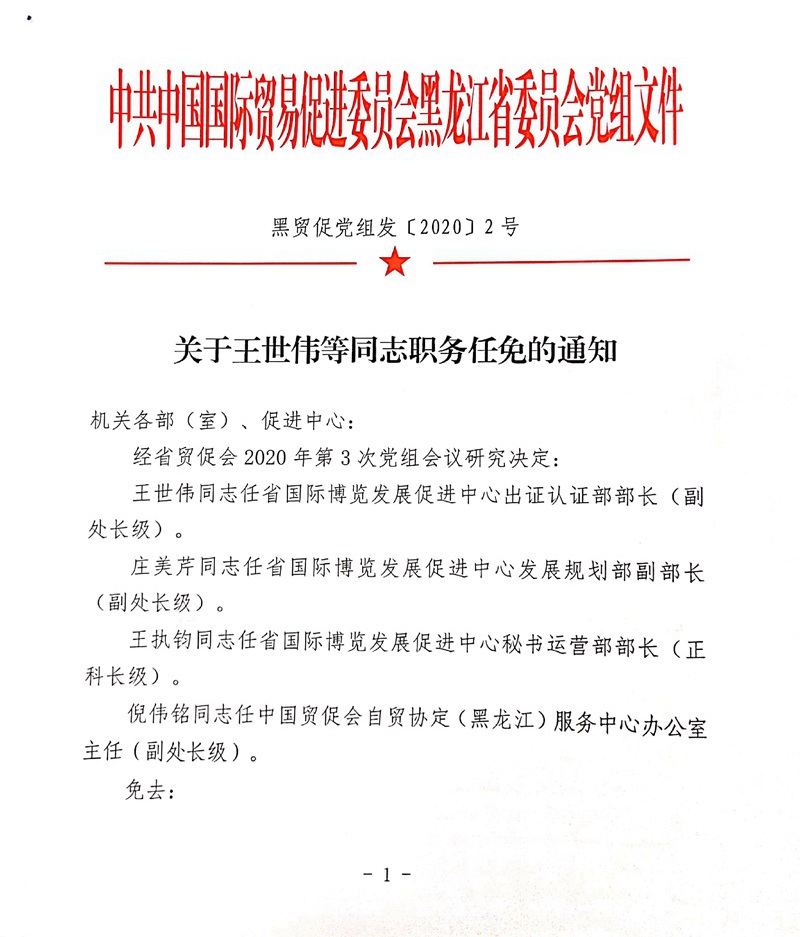 中共中国国际贸易促进委员会黑龙江省委员会党组文件

黑贸促党组发〔2020〕2号

关于王世伟等同志职务任免的通知

机关各部（室）、促进中心：

经省贸促会2020年第3次党组会议研究决定：

王世伟同志任省国际博览发展促进中心出证认证部部长（副处长级）。

庄美芹同志任省国际博览发展促进中心发展规划部副部长（副处长级）。

王执钧同志任省国际博览发展促进中心秘书运营部部长（正科长级）。

倪伟铭同志任中国贸促会自贸协定（黑龙江）服务中心办公室主任（副处长级）。

免去：

－1－